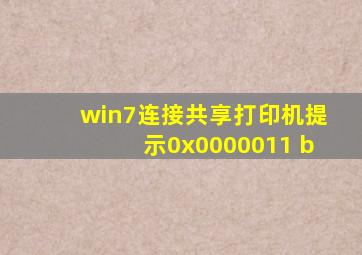 win7连接共享打印机提示0x0000011 b